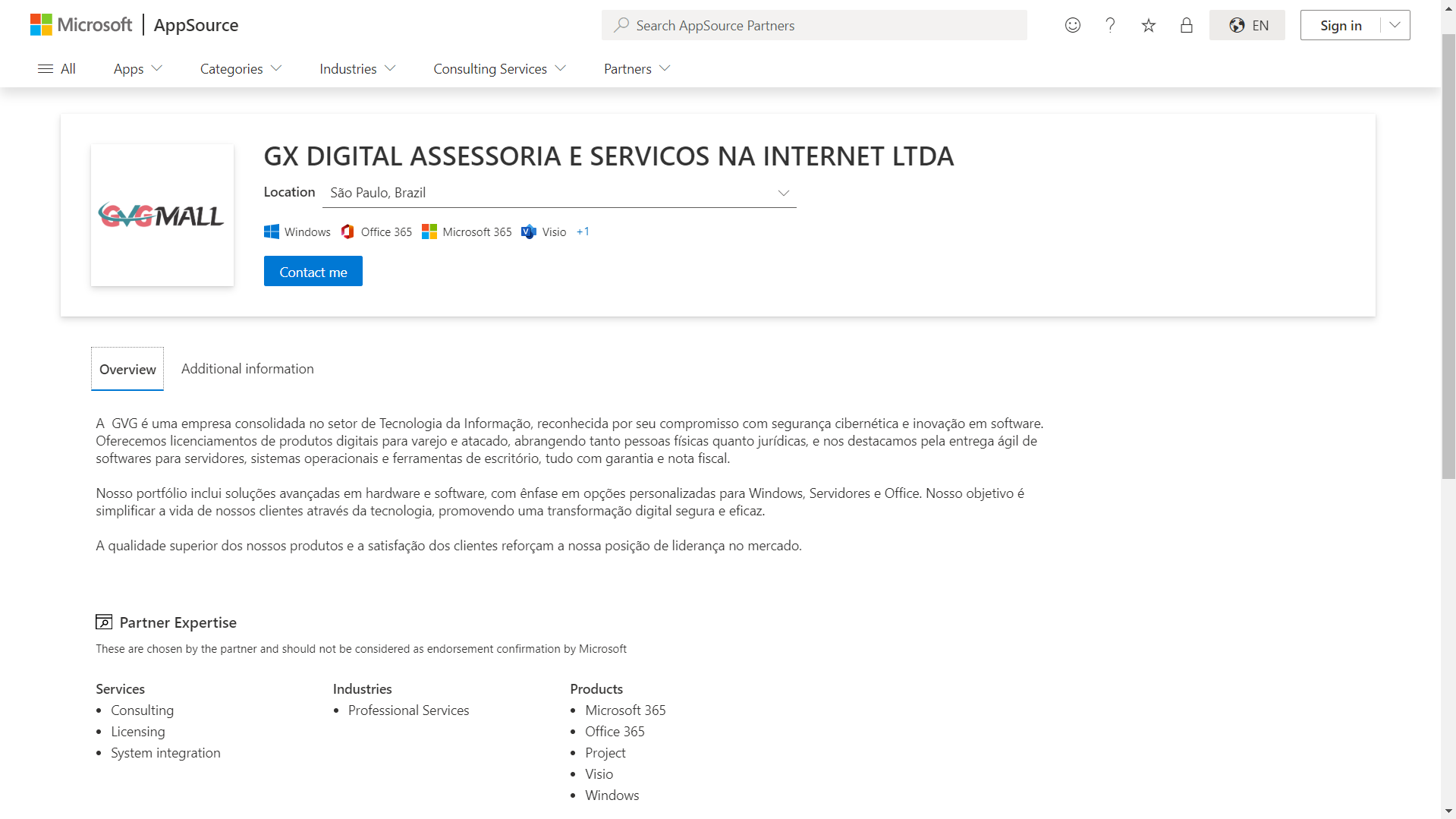 Microsoft | AppSource

Search AppSource Partners

EN

Sign in

All Apps Categories Industries Consulting Services Partners

GVGMALL

GX DIGITAL ASSESSORIA E SERVICOS NA INTERNET LTDA

Location São Paulo, Brazil

Windows Office 365 Microsoft 365 Visio +1

Contact me

Overview Additional information

A GVG é uma empresa consolidada no setor de Tecnologia da Informação, reconhecida por seu compromisso com segurança cibernética e inovação em software. Oferecemos licenciamentos de produtos digitais para varejo e atacado, abrangendo tanto pessoas físicas quanto jurídicas, e nos destacamos pela entrega ágil de softwares para servidores, sistemas operacionais e ferramentas de escritório, tudo com garantia e nota fiscal.

Nosso portfólio inclui soluções avançadas em hardware e software, com ênfase em opções personalizadas para Windows, Servidores e Office. Nosso objetivo é simplificar a vida de nossos clientes através da tecnologia, promovendo uma transformação digital segura e eficaz.

A qualidade superior dos nossos produtos e a satisfação dos clientes reforçam a nossa posição de liderança no mercado.

Partner Expertise

These are chosen by the partner and should not be considered as endorsement confirmation by Microsoft

Services
- Consulting
- Licensing
- System integration

Industries
- Professional Services

Products
- Microsoft 365
- Office 365
- Project
- Visio
- Windows